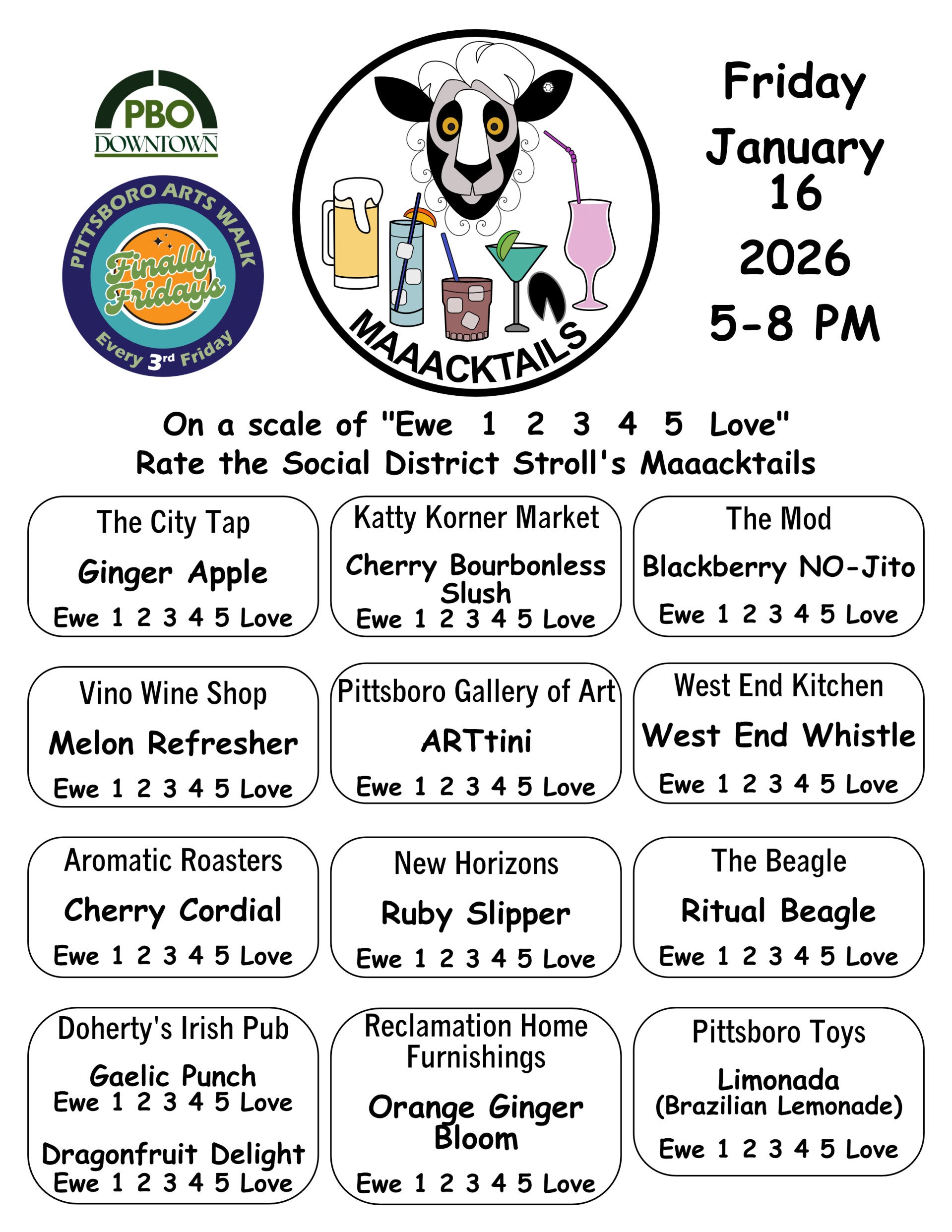 PBO
DOWNTOWN

PITTSBORO ARTS WALK
Finally Fridays
Every 3rd Friday

MAAACKTAILS

Friday
January
16
2026
5-8 PM

On a scale of "Ewe 1 2 3 4 5 Love"
Rate the Social District Stroll's Maaacktails

The City Tap
Ginger Apple
Ewe 1 2 3 4 5 Love

Katty Korner Market
Cherry Bourbonless Slush
Ewe 1 2 3 4 5 Love

The Mod
Blackberry NO-Jito
Ewe 1 2 3 4 5 Love

Vino Wine Shop
Melon Refresher
Ewe 1 2 3 4 5 Love

Pittsboro Gallery of Art
ARTtini
Ewe 1 2 3 4 5 Love

West End Kitchen
West End Whistle
Ewe 1 2 3 4 5 Love

Aromatic Roasters
Cherry Cordial
Ewe 1 2 3 4 5 Love

New Horizons
Ruby Slipper
Ewe 1 2 3 4 5 Love

The Beagle
Ritual Beagle
Ewe 1 2 3 4 5 Love

Doherty's Irish Pub
Gaelic Punch
Ewe 1 2 3 4 5 Love
Dragonfruit Delight
Ewe 1 2 3 4 5 Love

Reclamation Home Furnishings
Orange Ginger Bloom
Ewe 1 2 3 4 5 Love

Pittsboro Toys
Limonada
(Brazilian Lemonade)
Ewe 1 2 3 4 5 Love